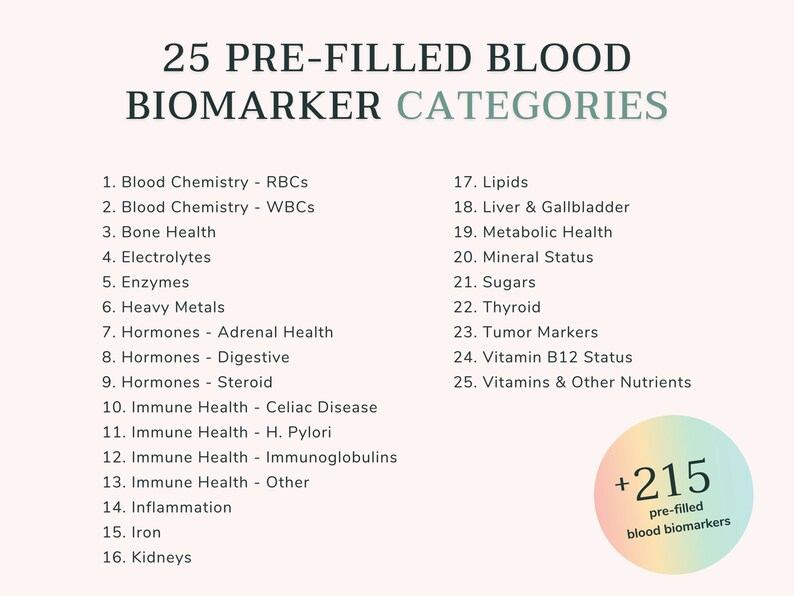 25 PRE-FILLED BLOOD BIOMARKER CATEGORIES

1. Blood Chemistry - RBCs
2. Blood Chemistry - WBCs
3. Bone Health
4. Electrolytes
5. Enzymes
6. Heavy Metals
7. Hormones - Adrenal Health
8. Hormones - Digestive
9. Hormones - Steroid
10. Immune Health - Celiac Disease
11. Immune Health - H. Pylori
12. Immune Health - Immunoglobulins
13. Immune Health - Other
14. Inflammation
15. Iron
16. Kidneys

17. Lipids
18. Liver & Gallbladder
19. Metabolic Health
20. Mineral Status
21. Sugars
22. Thyroid
23. Tumor Markers
24. Vitamin B12 Status
25. Vitamins & Other Nutrients

+215
pre-filled
blood biomarkers